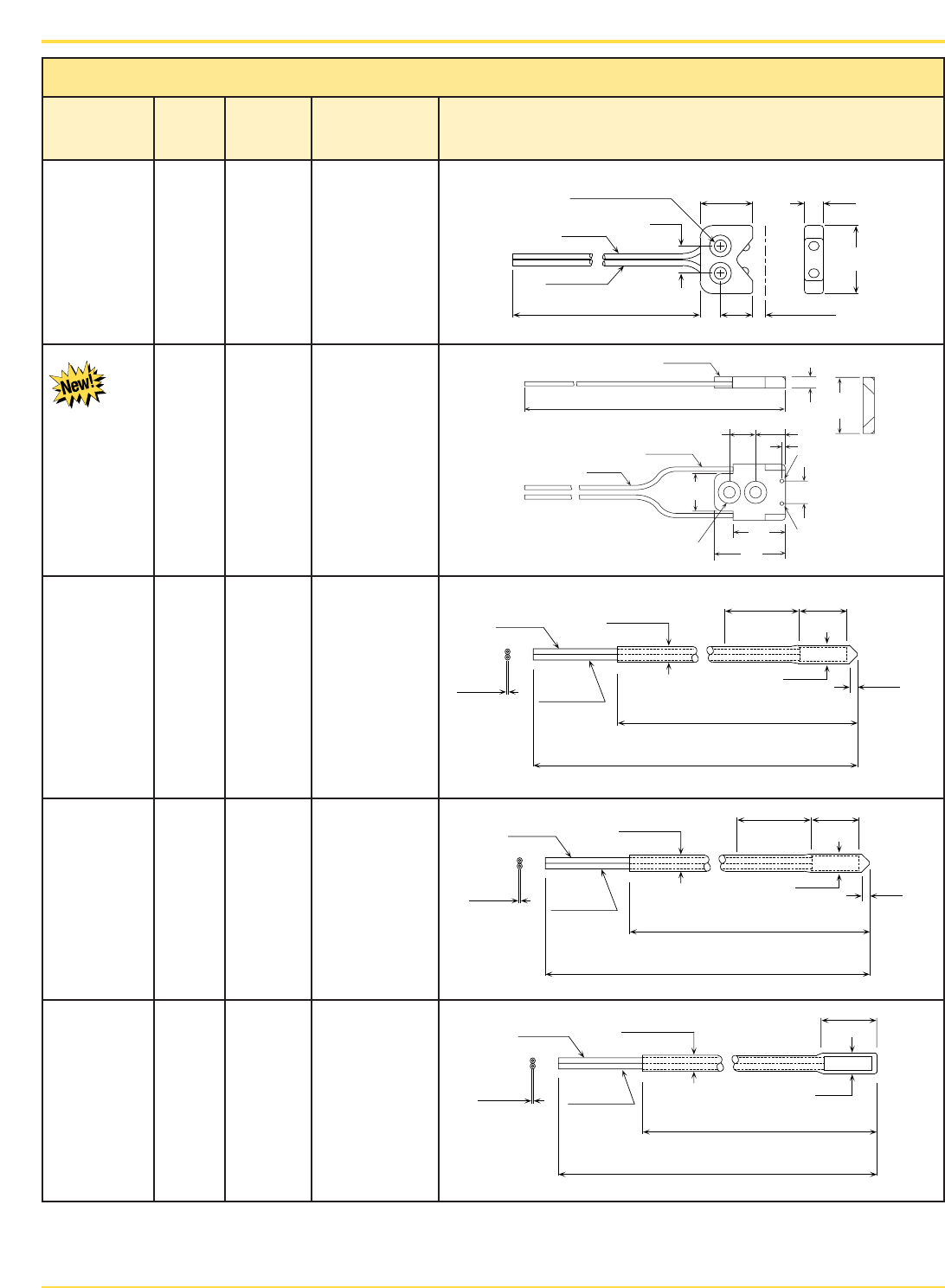 New!